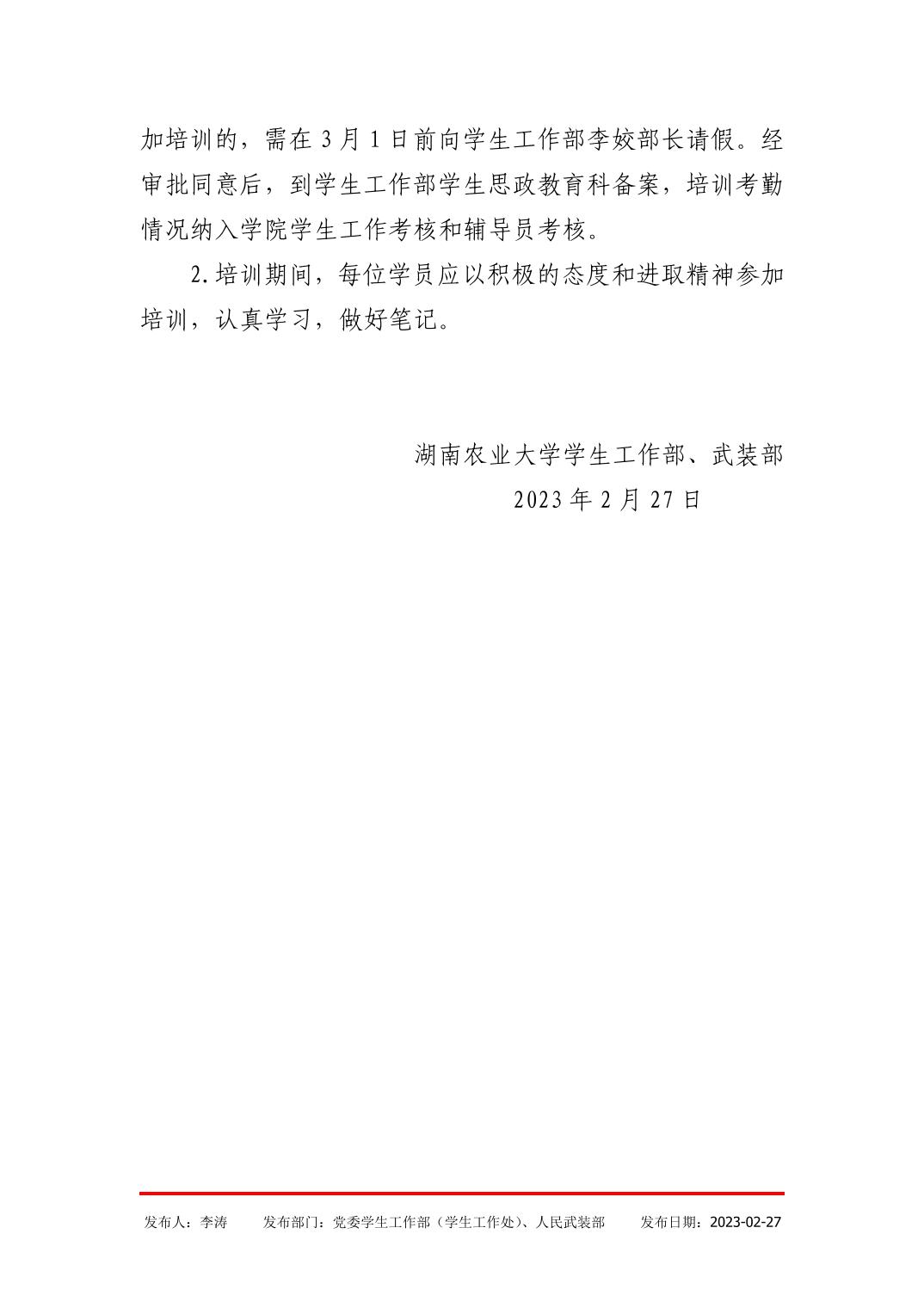 加培训的，需在3月1日前向学生工作部李姣部长请假。经审批同意后，到学生工作部学生思政教育科备案，培训考勤情况纳入学院学生工作考核和辅导员考核。

2.培训期间，每位学员应以积极的态度和进取精神参加培训，认真学习，做好笔记。

湖南农业大学学生工作部、武装部
2023年2月27日

发布人：李涛 发布部门：党委学生工作部（学生工作处）、人民武装部 发布日期：2023-02-27